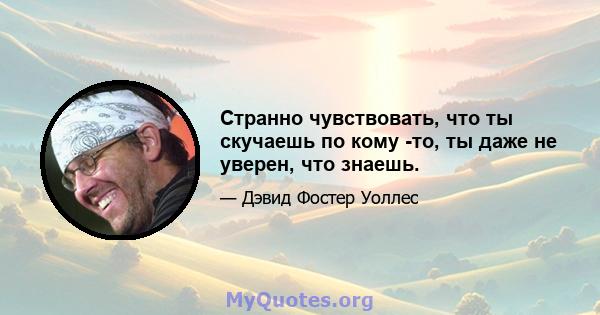 Странно чувствовать, что ты скучаешь по кому -то, ты даже не уверен, что знаешь.

— Дэвид Фостер Уоллес

MyQuotes.org